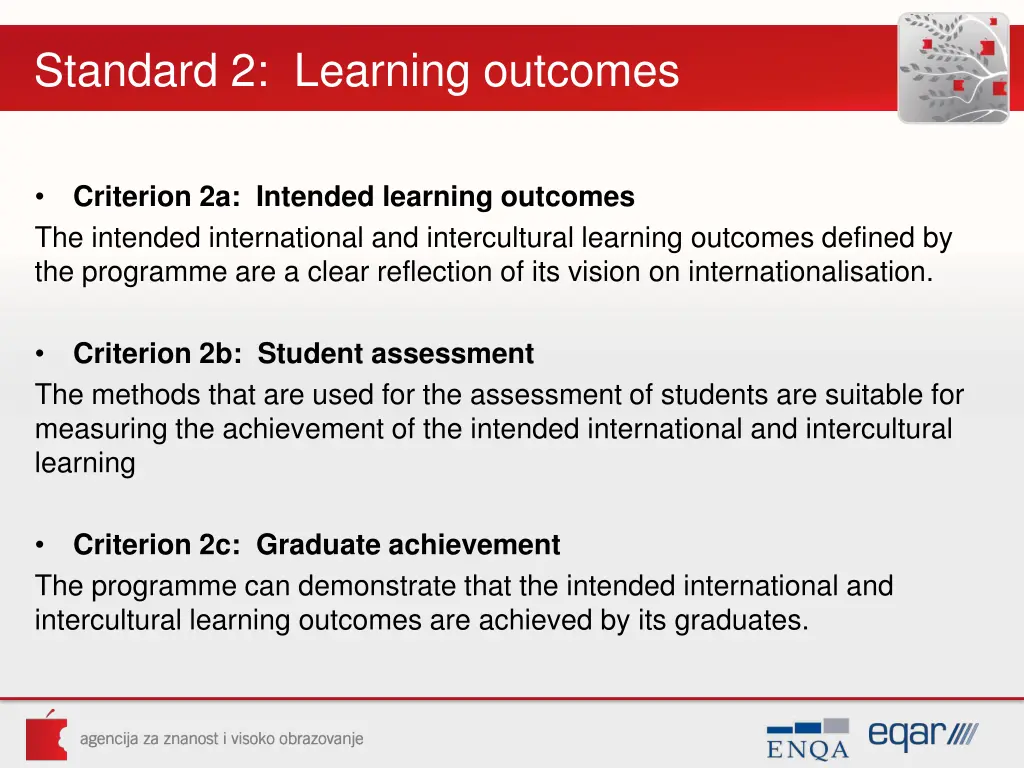 Standard 2: Learning outcomes

• Criterion 2a: Intended learning outcomes
The intended international and intercultural learning outcomes defined by the programme are a clear reflection of its vision on internationalisation.

• Criterion 2b: Student assessment
The methods that are used for the assessment of students are suitable for measuring the achievement of the intended international and intercultural learning

• Criterion 2c: Graduate achievement
The programme can demonstrate that the intended international and intercultural learning outcomes are achieved by its graduates.

agencija za znanost i visoko obrazovanje

ENQA

eqar////